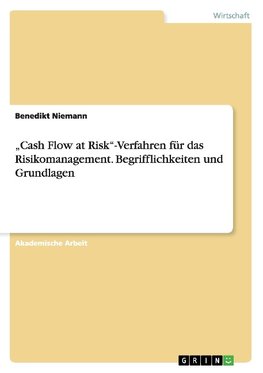 Wirtschaft

Benedikt Niemann

„Cash Flow at Risk“-Verfahren für das Risikomanagement. Begrifflichkeiten und Grundlagen

Akademische Arbeit

GRIN